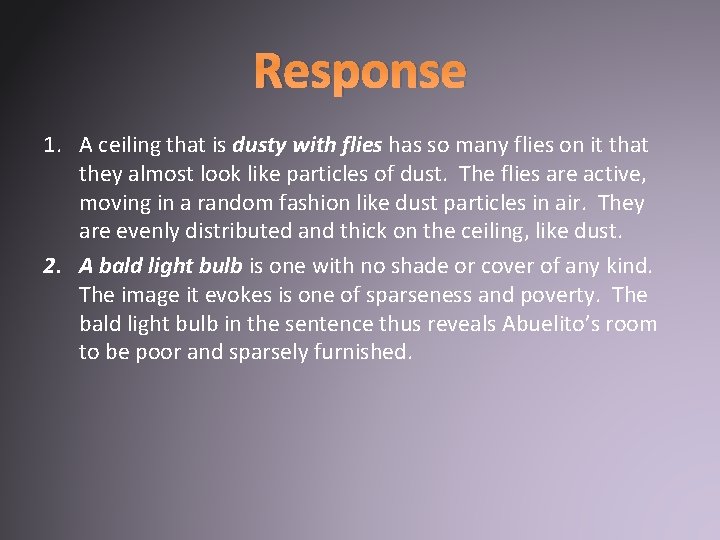 Response

1. A ceiling that is dusty with flies has so many flies on it that they almost look like particles of dust. The flies are active, moving in a random fashion like dust particles in air. They are evenly distributed and thick on the ceiling, like dust.

2. A bald light bulb is one with no shade or cover of any kind. The image it evokes is one of sparseness and poverty. The bald light bulb in the sentence thus reveals Abuelito's room to be poor and sparsely furnished.